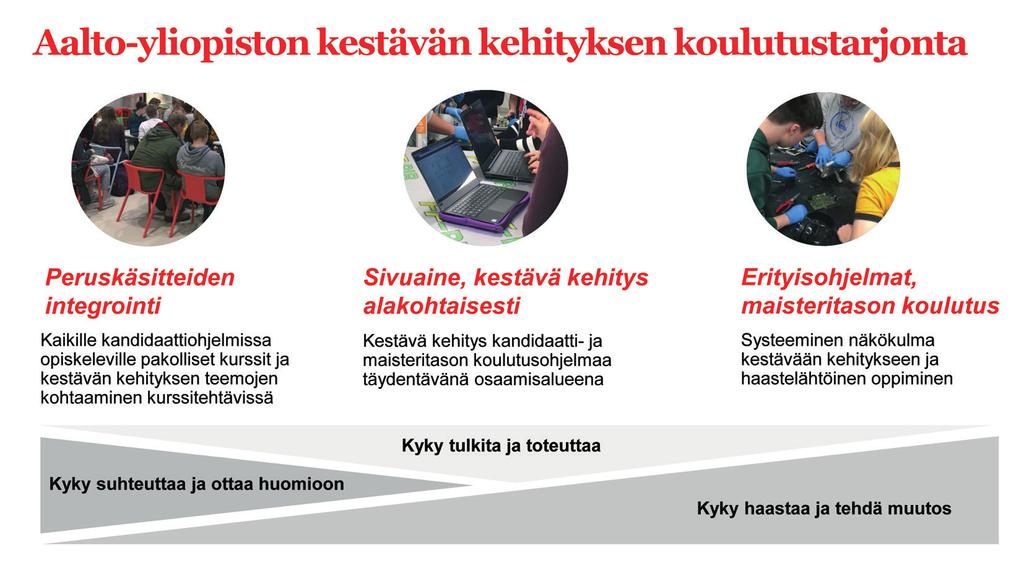 Aalto-yliopiston kestävän kehityksen koulutustarjonta

Peruskäsitteiden integrointi

Kaikille kandidaattiohjelmissa opiskeleville pakolliset kurssit ja kestävän kehityksen teemojen kohtaaminen kurssitehtävissä

Sivuaine, kestävä kehitys alakohtaisesti

Kestävä kehitys kandidaatti- ja maisteritason koulutusohjelmaa täydentävänä osaamisalueena

Erityisohjelmat, maisteritason koulutus

Systeeminen näkökulma kestävään kehitykseen ja haastelähtöinen oppiminen

Kyky tulkita ja toteuttaa

Kyky suhteuttaa ja ottaa huomioon

Kyky haastaa ja tehdä muutos